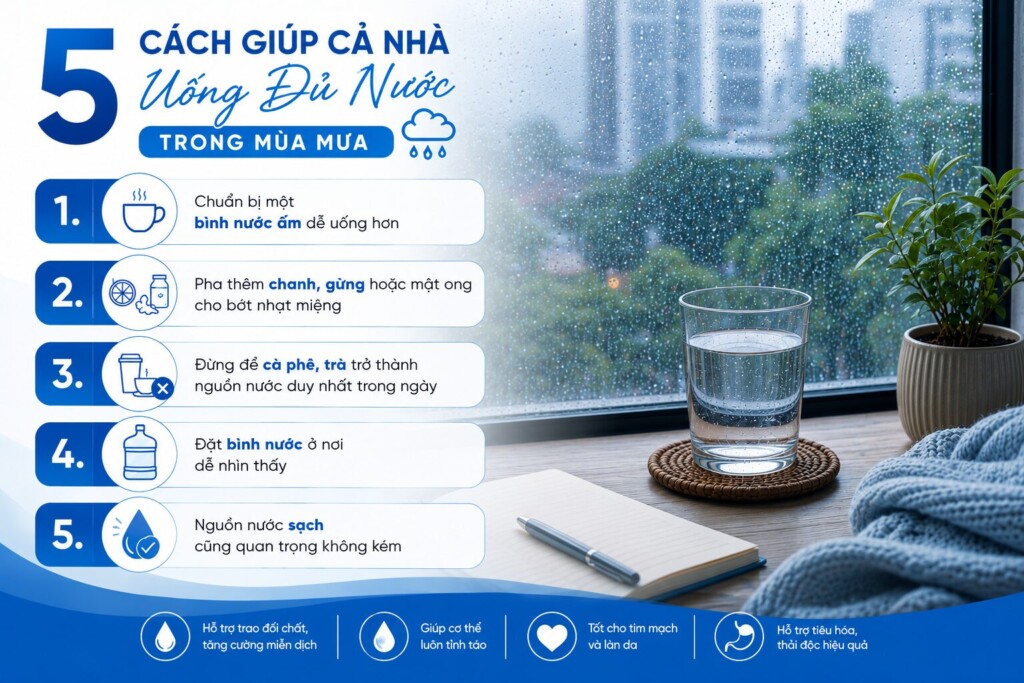 5 CÁCH GIÚP CẢ NHÀ
Uống Đủ Nước
TRONG MÙA MƯA

1. Chuẩn bị một bình nước ấm dễ uống hơn

2. Pha thêm chanh, gừng hoặc mật ong cho bớt nhạt miệng

3. Đừng để cà phê, trà trở thành nguồn nước duy nhất trong ngày

4. Đặt bình nước ở nơi dễ nhìn thấy

5. Nguồn nước sạch cũng quan trọng không kém

Hỗ trợ trao đổi chất, tăng cường miễn dịch

Giúp cơ thể luôn tỉnh táo

Tốt cho tim mạch và làn da

Hỗ trợ tiêu hóa, thải độc hiệu quả